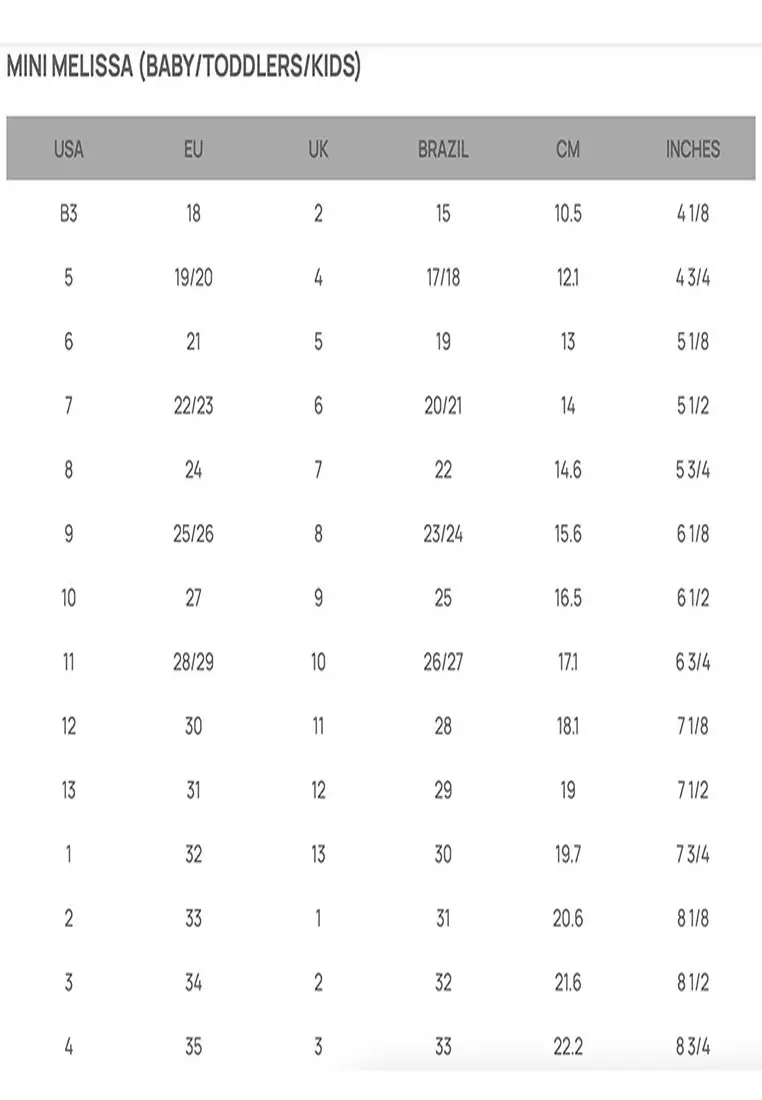 MINI MELISSA (BABY/TODDLERS/KIDS)

| USA | EU | UK | BRAZIL | CM | INCHES |
|---|---|---|---|---|---|
| B3 | 18 | 2 | 15 | 10.5 | 4 1/8 |
| 5 | 19/20 | 4 | 17/18 | 12.1 | 4 3/4 |
| 6 | 21 | 5 | 19 | 13 | 5 1/8 |
| 7 | 22/23 | 6 | 20/21 | 14 | 5 1/2 |
| 8 | 24 | 7 | 22 | 14.6 | 5 3/4 |
| 9 | 25/26 | 8 | 23/24 | 15.6 | 6 1/8 |
| 10 | 27 | 9 | 25 | 16.5 | 6 1/2 |
| 11 | 28/29 | 10 | 26/27 | 17.1 | 6 3/4 |
| 12 | 30 | 11 | 28 | 18.1 | 7 1/8 |
| 13 | 31 | 12 | 29 | 19 | 7 1/2 |
| 1 | 32 | 13 | 30 | 19.7 | 7 3/4 |
| 2 | 33 | 1 | 31 | 20.6 | 8 1/8 |
| 3 | 34 | 2 | 32 | 21.6 | 8 1/2 |
| 4 | 35 | 3 | 33 | 22.2 | 8 3/4 |